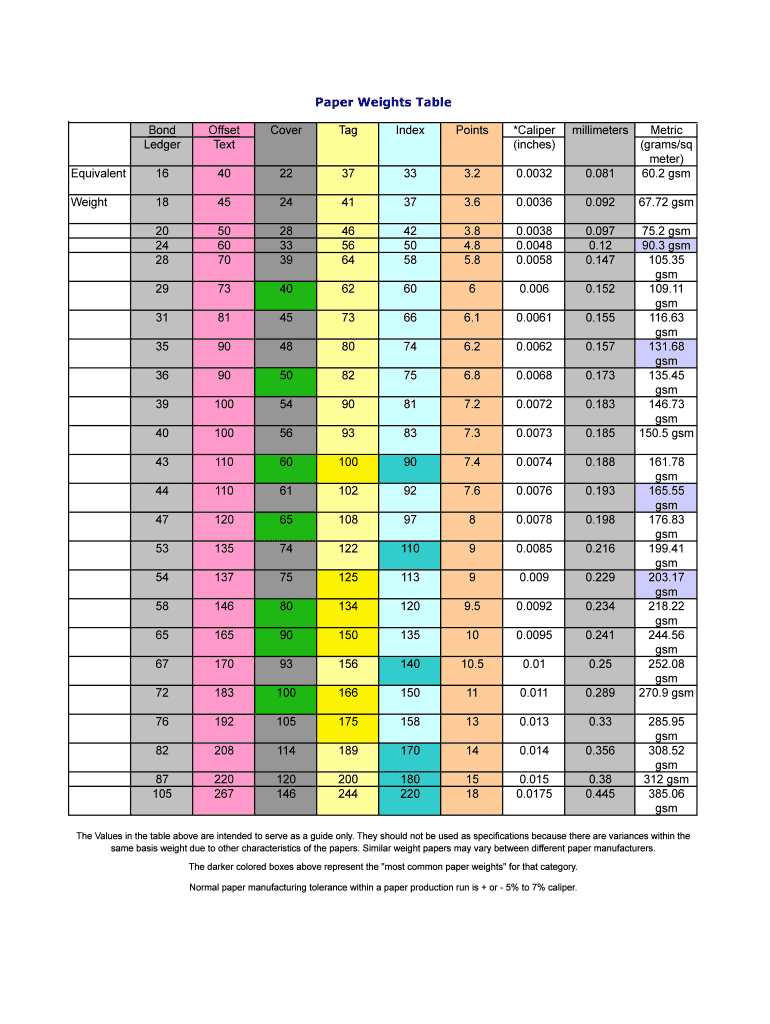 Paper Weights Table

| | Bond Ledger | Offset Text | Cover | Tag | Index | Points | *Caliper (inches) | millimeters | Metric (grams/sq meter) |
|---|---|---|---|---|---|---|---|---|---|
| Equivalent | 16 | 40 | 22 | 37 | 33 | 3.2 | 0.0032 | 0.081 | 60.2 gsm |
| Weight | 18 | 45 | 24 | 41 | 37 | 3.6 | 0.0036 | 0.092 | 67.72 gsm |
| | 20 | 50 | 28 | 46 | 42 | 3.8 | 0.0038 | 0.097 | 75.2 gsm |
| | 24 | 60 | 33 | 56 | 50 | 4.8 | 0.0048 | 0.12 | 90.3 gsm |
| | 28 | 70 | 39 | 64 | 58 | 5.8 | 0.0058 | 0.147 | 105.35 gsm |
| | 29 | 73 | 40 | 62 | 60 | 6 | 0.006 | 0.152 | 109.11 gsm |
| | 31 | 81 | 45 | 73 | 66 | 6.1 | 0.0061 | 0.155 | 116.63 gsm |
| | 35 | 90 | 48 | 80 | 74 | 6.2 | 0.0062 | 0.157 | 131.68 gsm |
| | 36 | 90 | 50 | 82 | 75 | 6.8 | 0.0068 | 0.173 | 135.45 gsm |
| | 39 | 100 | 54 | 90 | 81 | 7.2 | 0.0072 | 0.183 | 146.73 gsm |
| | 40 | 100 | 56 | 93 | 83 | 7.3 | 0.0073 | 0.185 | 150.5 gsm |
| | 43 | 110 | 60 | 100 | 90 | 7.4 | 0.0074 | 0.188 | 161.78 gsm |
| | 44 | 110 | 61 | 102 | 92 | 7.6 | 0.0076 | 0.193 | 165.55 gsm |
| | 47 | 120 | 65 | 108 | 97 | 8 | 0.0078 | 0.198 | 176.83 gsm |
| | 53 | 135 | 74 | 122 | 110 | 9 | 0.0085 | 0.216 | 199.41 gsm |
| | 54 | 137 | 75 | 125 | 113 | 9 | 0.009 | 0.229 | 203.17 gsm |
| | 58 | 146 | 80 | 134 | 120 | 9.5 | 0.0092 | 0.234 | 218.22 gsm |
| | 65 | 165 | 90 | 150 | 135 | 10 | 0.0095 | 0.241 | 244.56 gsm |
| | 67 | 170 | 93 | 156 | 140 | 10.5 | 0.01 | 0.25 | 252.08 gsm |
| | 72 | 183 | 100 | 166 | 150 | 11 | 0.011 | 0.289 | 270.9 gsm |
| | 76 | 192 | 105 | 175 | 158 | 13 | 0.013 | 0.33 | 285.95 gsm |
| | 82 | 208 | 114 | 189 | 170 | 14 | 0.014 | 0.356 | 308.52 gsm |
| | 87 | 220 | 120 | 200 | 180 | 15 | 0.015 | 0.38 | 312 gsm |
| | 105 | 267 | 146 | 244 | 220 | 18 | 0.0175 | 0.445 | 385.06 gsm |

The Values in the table above are intended to serve as a guide only. They should not be used as specifications because there are variances within the same basis weight due to other characteristics of the papers. Similar weight papers may vary between different paper manufacturers.

The darker colored boxes above represent the "most common paper weights" for that category.

Normal paper manufacturing tolerance within a paper production run is + or - 5% to 7% caliper.